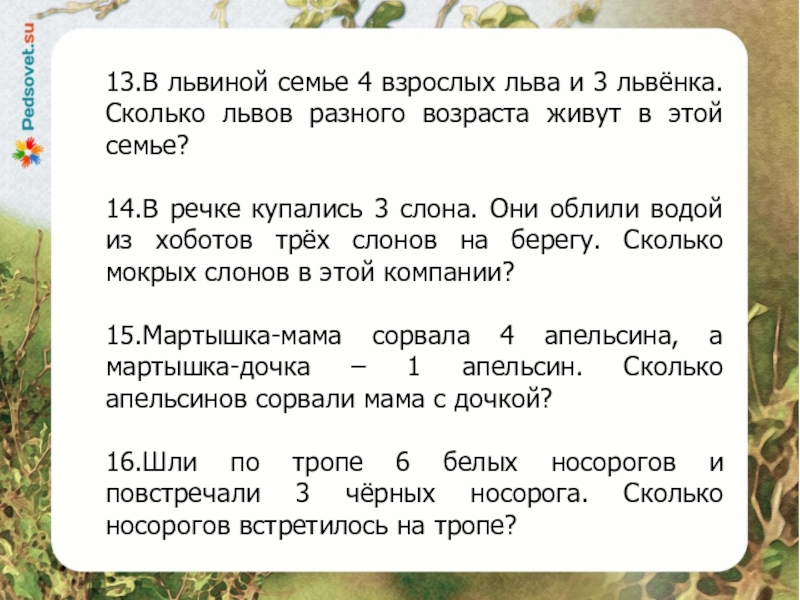 13.В львиной семье 4 взрослых льва и 3 львёнка. Сколько львов разного возраста живут в этой семье?

14.В речке купались 3 слона. Они облили водой из хоботов трёх слонов на берегу. Сколько мокрых слонов в этой компании?

15.Мартышка-мама сорвала 4 апельсина, а мартышка-дочка – 1 апельсин. Сколько апельсинов сорвали мама с дочкой?

16.Шли по тропе 6 белых носорогов и повстречали 3 чёрных носорога. Сколько носорогов встретилось на тропе?

Pedsovet.su